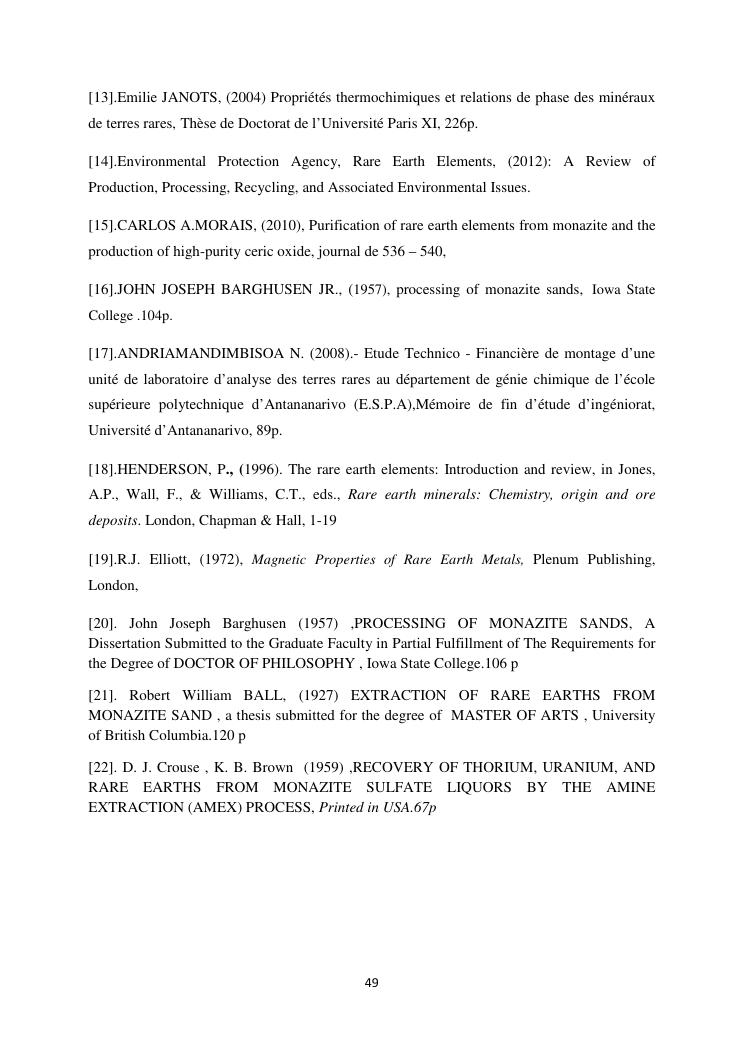 [13].Emilie JANOTS, (2004) Propriétés thermochimiques et relations de phase des minéraux de terres rares, Thèse de Doctorat de l'Université Paris XI, 226p.

[14].Environmental Protection Agency, Rare Earth Elements, (2012): A Review of Production, Processing, Recycling, and Associated Environmental Issues.

[15].CARLOS A.MORAIS, (2010), Purification of rare earth elements from monazite and the production of high-purity ceric oxide, journal de 536 – 540,

[16].JOHN JOSEPH BARGHUSEN JR., (1957), processing of monazite sands, Iowa State College .104p.

[17].ANDRIAMANDIMBISOA N. (2008).- Etude Technico - Financière de montage d'une unité de laboratoire d'analyse des terres rares au département de génie chimique de l'école supérieure polytechnique d'Antananarivo (E.S.P.A),Mémoire de fin d'étude d'ingéniorat, Université d'Antananarivo, 89p.

[18].HENDERSON, P., (1996). The rare earth elements: Introduction and review, in Jones, A.P., Wall, F., & Williams, C.T., eds., Rare earth minerals: Chemistry, origin and ore deposits. London, Chapman & Hall, 1-19

[19].R.J. Elliott, (1972), Magnetic Properties of Rare Earth Metals, Plenum Publishing, London,

[20]. John Joseph Barghusen (1957) ,PROCESSING OF MONAZITE SANDS, A Dissertation Submitted to the Graduate Faculty in Partial Fulfillment of The Requirements for the Degree of DOCTOR OF PHILOSOPHY , Iowa State College.106 p

[21]. Robert William BALL, (1927) EXTRACTION OF RARE EARTHS FROM MONAZITE SAND , a thesis submitted for the degree of MASTER OF ARTS , University of British Columbia.120 p

[22]. D. J. Crouse , K. B. Brown (1959) ,RECOVERY OF THORIUM, URANIUM, AND RARE EARTHS FROM MONAZITE SULFATE LIQUORS BY THE AMINE EXTRACTION (AMEX) PROCESS, Printed in USA.67p

49